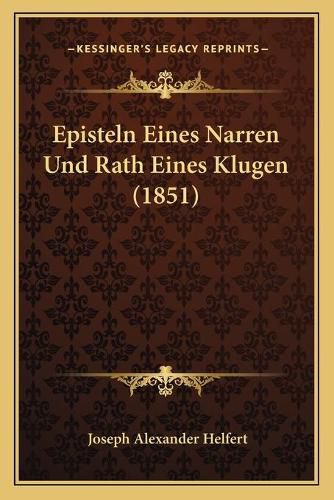 —KESSINGER'S LEGACY REPRINTS—

Episteln Eines Narren Und Rath Eines Klugen (1851)

Joseph Alexander Helfert